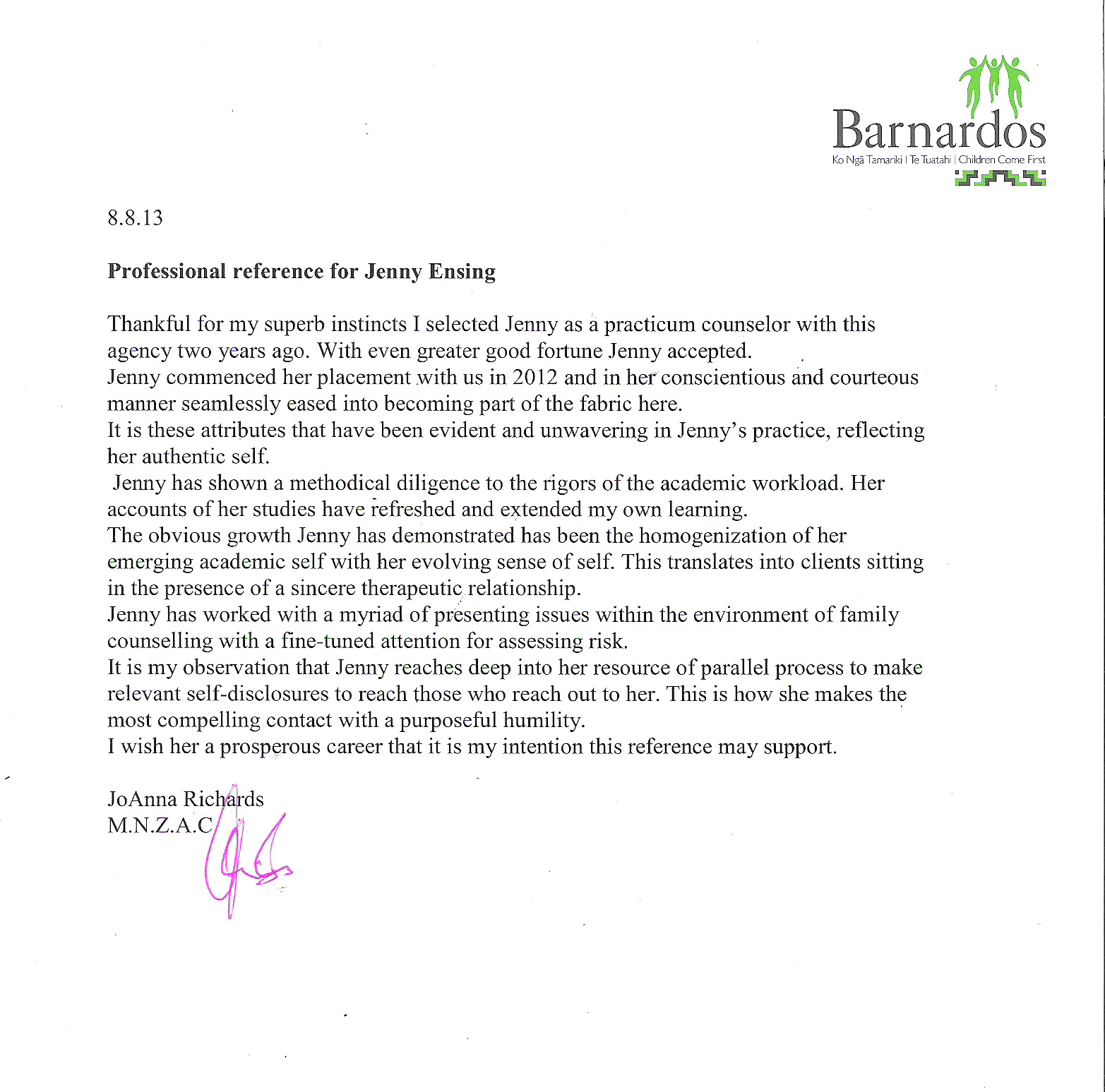 Barnardos
Ko Ngā Tamariki | Te Tuatahi | Children Come First

8.8.13

**Professional reference for Jenny Ensing**

Thankful for my superb instincts I selected Jenny as a practicum counselor with this agency two years ago. With even greater good fortune Jenny accepted.
Jenny commenced her placement with us in 2012 and in her conscientious and courteous manner seamlessly eased into becoming part of the fabric here.
It is these attributes that have been evident and unwavering in Jenny's practice, reflecting her authentic self.
Jenny has shown a methodical diligence to the rigors of the academic workload. Her accounts of her studies have refreshed and extended my own learning.
The obvious growth Jenny has demonstrated has been the homogenization of her emerging academic self with her evolving sense of self. This translates into clients sitting in the presence of a sincere therapeutic relationship.
Jenny has worked with a myriad of presenting issues within the environment of family counselling with a fine-tuned attention for assessing risk.
It is my observation that Jenny reaches deep into her resource of parallel process to make relevant self-disclosures to reach those who reach out to her. This is how she makes the most compelling contact with a purposeful humility.
I wish her a prosperous career that it is my intention this reference may support.

JoAnna Richards
M.N.Z.A.C